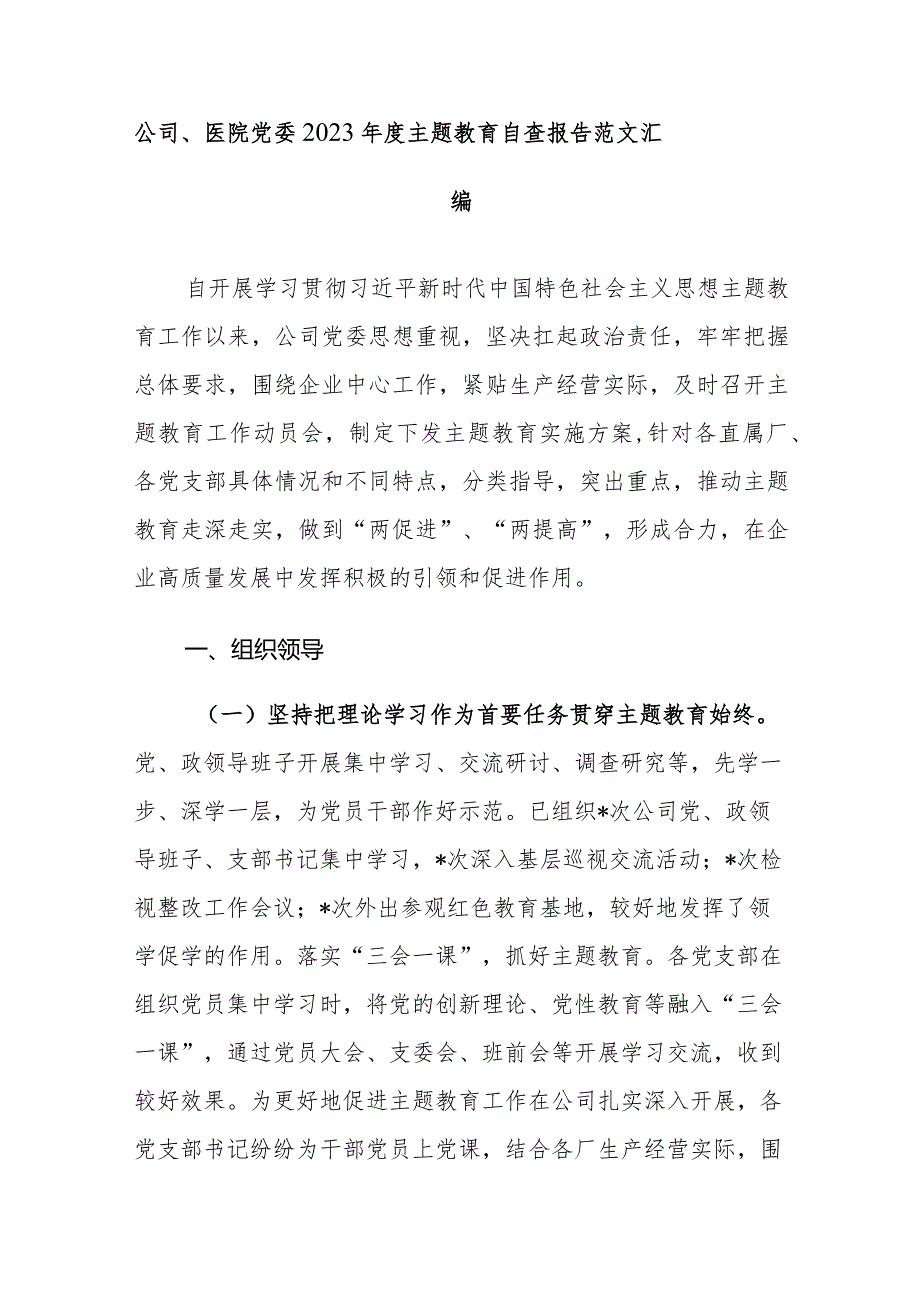 公司、医院党委2023年度主题教育自查报告范文汇编

自开展学习贯彻习近平新时代中国特色社会主义思想主题教育工作以来，公司党委思想重视，坚决扛起政治责任，牢牢把握总体要求，围绕企业中心工作，紧贴生产经营实际，及时召开主题教育工作动员会，制定下发主题教育实施方案，针对各直属厂、各党支部具体情况和不同特点，分类指导，突出重点，推动主题教育走深走实，做到“两促进”、“两提高”，形成合力，在企业高质量发展中发挥积极的引领和促进作用。

一、组织领导

（一）坚持把理论学习作为首要任务贯穿主题教育始终。党、政领导班子开展集中学习、交流研讨、调查研究等，先学一步、深学一层，为党员干部作好示范。已组织*次公司党、政领导班子、支部书记集中学习，*次深入基层巡视交流活动；*次检视整改工作会议；*次外出参观红色教育基地，较好地发挥了领学促学的作用。落实“三会一课”，抓好主题教育。各党支部在组织党员集中学习时，将党的创新理论、党性教育等融入“三会一课”，通过党员大会、支委会、班前会等开展学习交流，收到较好效果。为更好地促进主题教育工作在公司扎实深入开展，各党支部书记纷纷为干部党员上党课，结合各厂生产经营实际，围